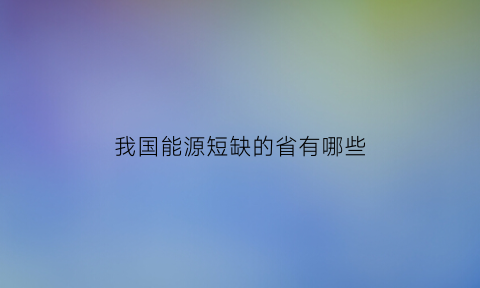 我国能源短缺的省有哪些